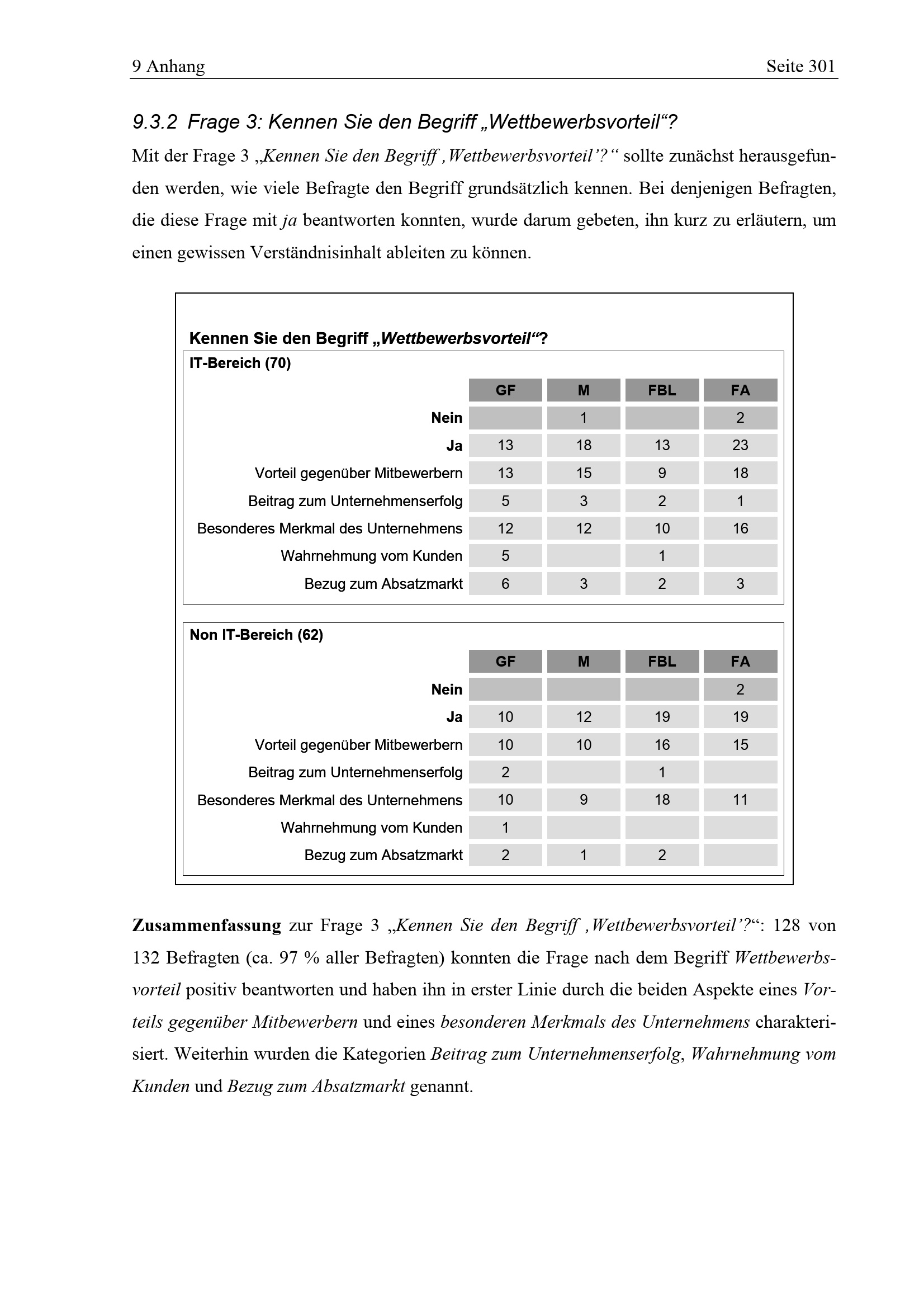 9 Anhang Seite 301

9.3.2 Frage 3: Kennen Sie den Begriff „Wettbewerbsvorteil“?

Mit der Frage 3 „Kennen Sie den Begriff ‚Wettbewerbsvorteil’?“ sollte zunächst herausgefunden werden, wie viele Befragte den Begriff grundsätzlich kennen. Bei denjenigen Befragten, die diese Frage mit ja beantworten konnten, wurde darum gebeten, ihn kurz zu erläutern, um einen gewissen Verständnisinhalt ableiten zu können.

Kennen Sie den Begriff „Wettbewerbsvorteil“?

IT-Bereich (70)

| | GF | M | FBL | FA |
|---|---|---|---|---|
| Nein | | 1 | | 2 |
| Ja | 13 | 18 | 13 | 23 |
| Vorteil gegenüber Mitbewerbern | 13 | 15 | 9 | 18 |
| Beitrag zum Unternehmenserfolg | 5 | 3 | 2 | 1 |
| Besonderes Merkmal des Unternehmens | 12 | 12 | 10 | 16 |
| Wahrnehmung vom Kunden | 5 | | 1 | |
| Bezug zum Absatzmarkt | 6 | 3 | 2 | 3 |

Non IT-Bereich (62)

| | GF | M | FBL | FA |
|---|---|---|---|---|
| Nein | | | | 2 |
| Ja | 10 | 12 | 19 | 19 |
| Vorteil gegenüber Mitbewerbern | 10 | 10 | 16 | 15 |
| Beitrag zum Unternehmenserfolg | 2 | | 1 | |
| Besonderes Merkmal des Unternehmens | 10 | 9 | 18 | 11 |
| Wahrnehmung vom Kunden | 1 | | | |
| Bezug zum Absatzmarkt | 2 | 1 | 2 | |

Zusammenfassung zur Frage 3 „Kennen Sie den Begriff ‚Wettbewerbsvorteil’?“: 128 von 132 Befragten (ca. 97 % aller Befragten) konnten die Frage nach dem Begriff Wettbewerbsvorteil positiv beantworten und haben ihn in erster Linie durch die beiden Aspekte eines Vorteils gegenüber Mitbewerbern und eines besonderen Merkmals des Unternehmens charakterisiert. Weiterhin wurden die Kategorien Beitrag zum Unternehmenserfolg, Wahrnehmung vom Kunden und Bezug zum Absatzmarkt genannt.